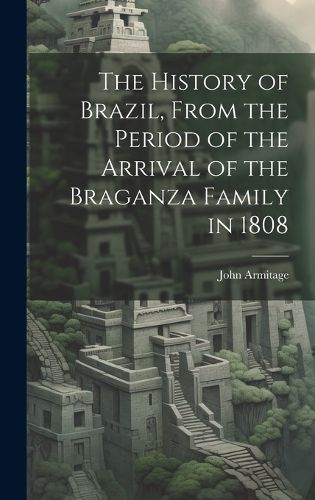 The History of Brazil, From the Period of the Arrival of the Braganza Family in 1808

John Armitage